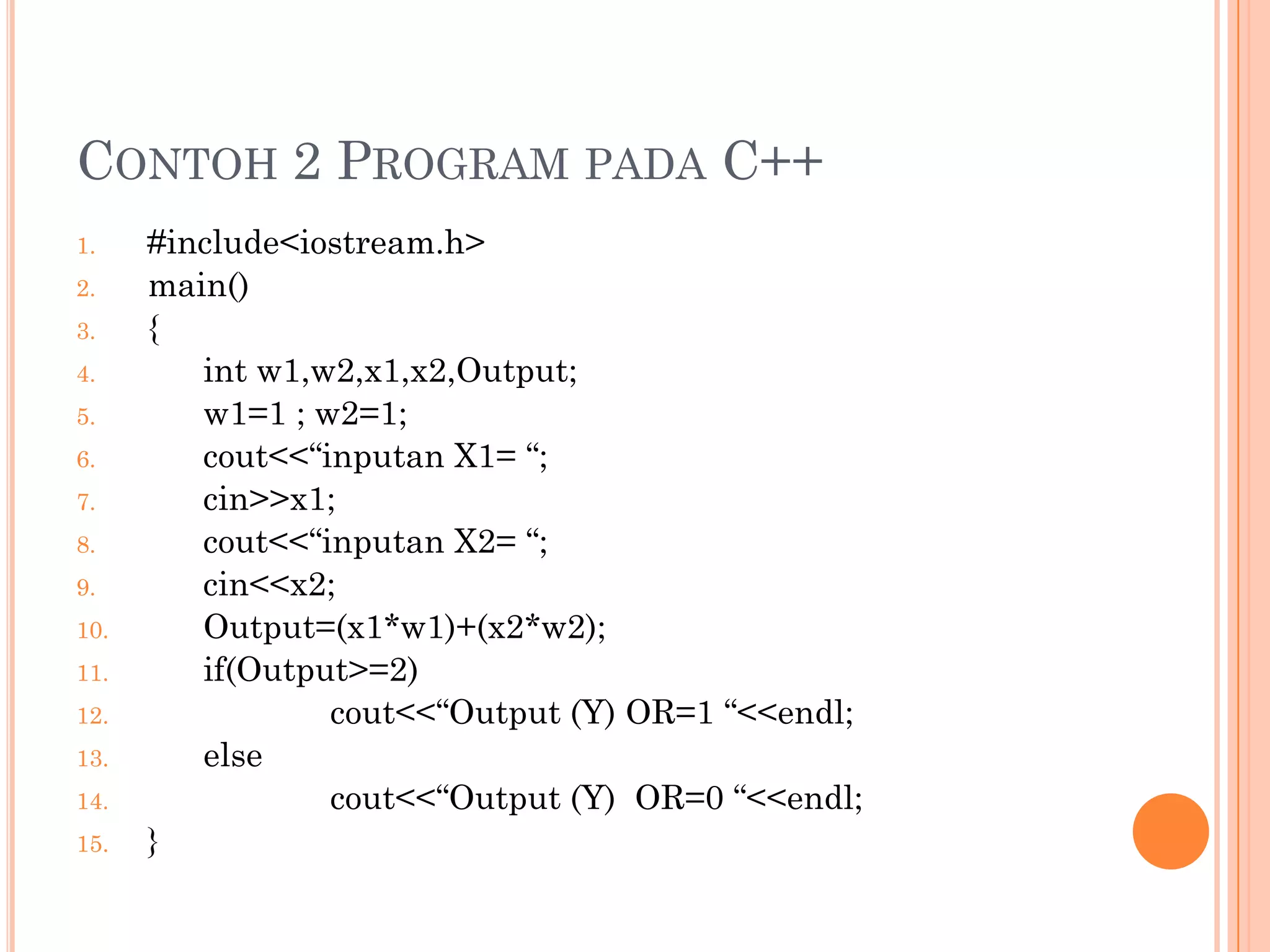 CONTOH 2 PROGRAM PADA C++

1. #include<iostream.h>
2. main()
3. {
4. int w1,w2,x1,x2,Output;
5. w1=1 ; w2=1;
6. cout<<“inputan X1= “;
7. cin>>x1;
8. cout<<“inputan X2= “;
9. cin<<x2;
10. Output=(x1*w1)+(x2*w2);
11. if(Output>=2)
12. cout<<“Output (Y) OR=1 “<<endl;
13. else
14. cout<<“Output (Y) OR=0 “<<endl;
15. }